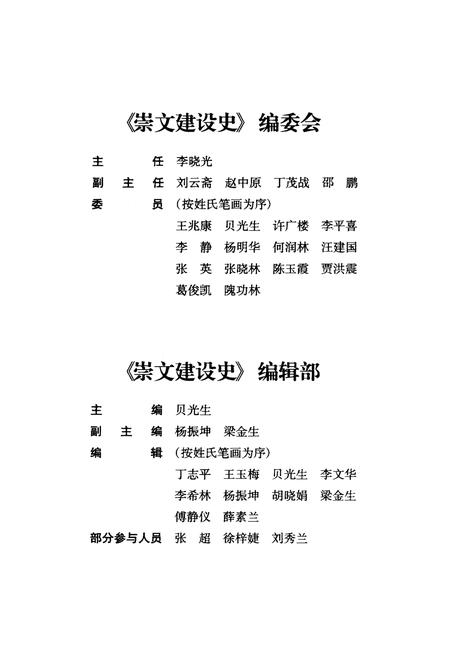 《崇文建设史》编委会

主　　任　李晓光
副 主 任　刘云斋　赵中原　丁茂战　邵　鹏
委　　员　（按姓氏笔画为序）
王兆康　贝光生　许广楼　李平喜
李　静　杨明华　何润林　汪建国
张　英　张晓林　陈玉霞　贾洪震
葛俊凯　隗功林

《崇文建设史》编辑部

主　　编　贝光生
副 主 编　杨振坤　梁金生
编　　辑　（按姓氏笔画为序）
丁志平　王玉梅　贝光生　李文华
李希林　杨振坤　胡晓娟　梁金生
傅静仪　薛素兰
部分参与人员　张　超　徐梓婕　刘秀兰